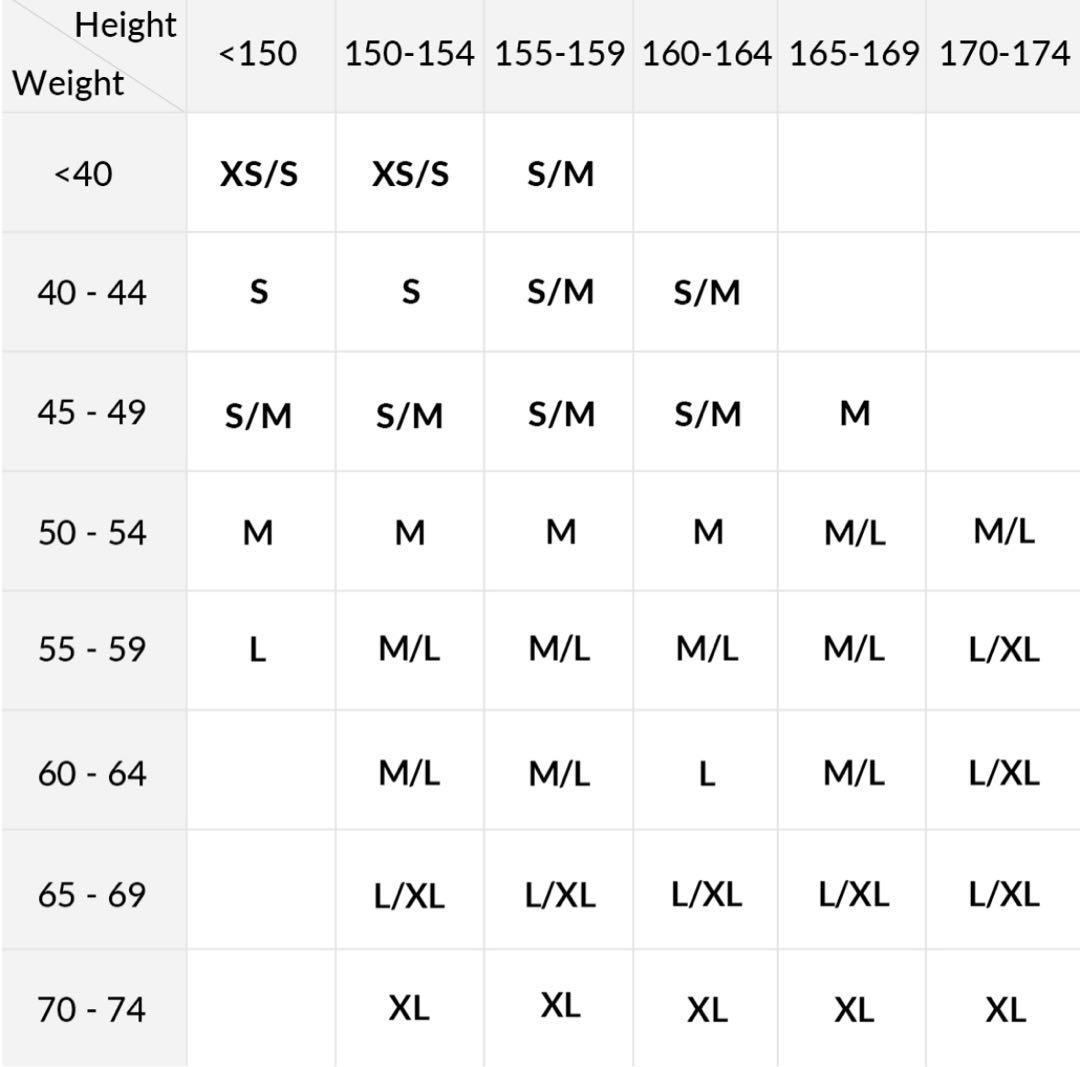 | Height / Weight | <150 | 150-154 | 155-159 | 160-164 | 165-169 | 170-174 |
|---|---|---|---|---|---|---|
| <40 | XS/S | XS/S | S/M | | | |
| 40 - 44 | S | S | S/M | S/M | | |
| 45 - 49 | S/M | S/M | S/M | S/M | M | |
| 50 - 54 | M | M | M | M | M/L | M/L |
| 55 - 59 | L | M/L | M/L | M/L | M/L | L/XL |
| 60 - 64 | | M/L | M/L | L | M/L | L/XL |
| 65 - 69 | | L/XL | L/XL | L/XL | L/XL | L/XL |
| 70 - 74 | | XL | XL | XL | XL | XL |